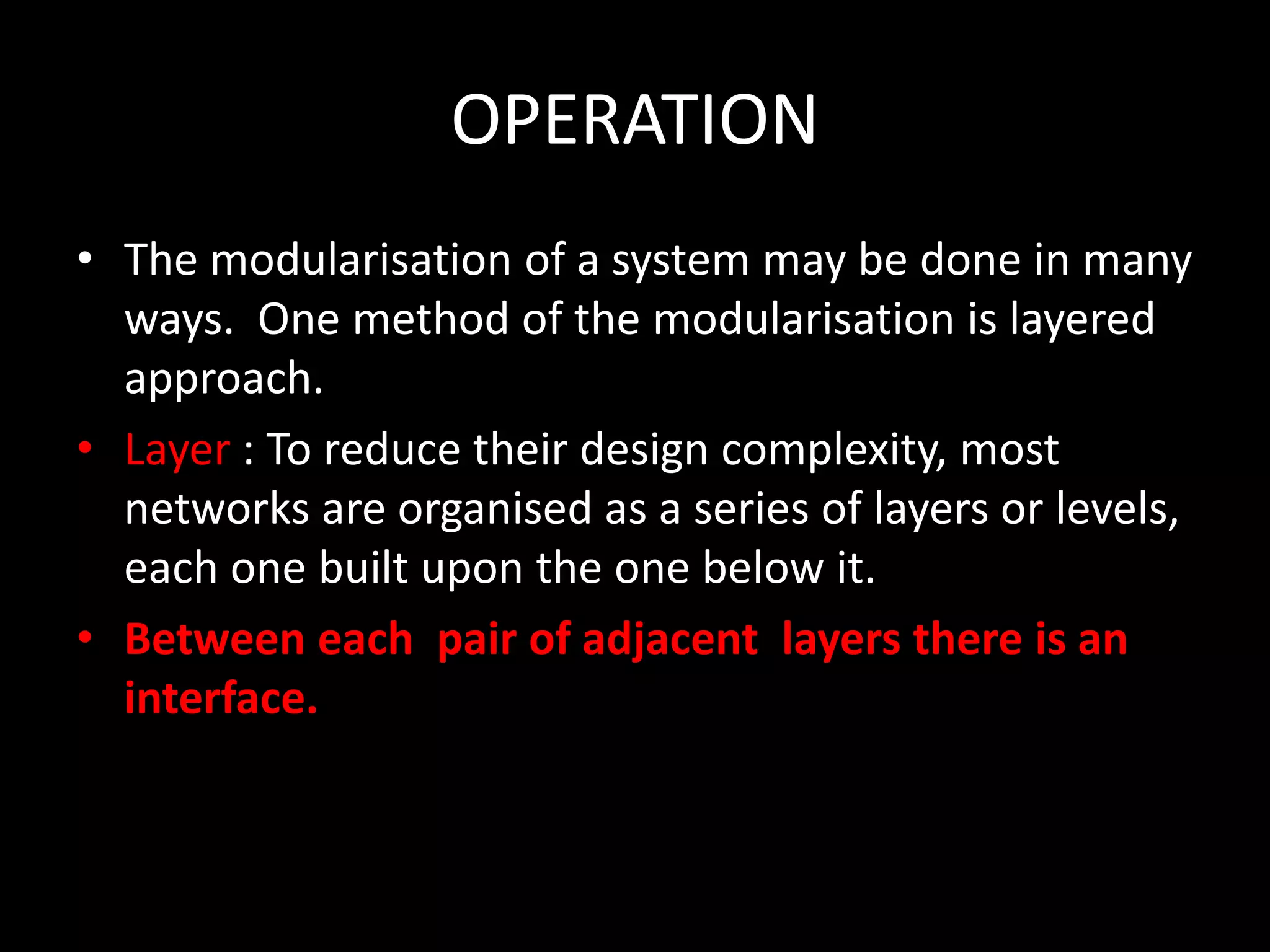 OPERATION

• The modularisation of a system may be done in many ways. One method of the modularisation is layered approach.

• Layer : To reduce their design complexity, most networks are organised as a series of layers or levels, each one built upon the one below it.

• Between each pair of adjacent layers there is an interface.